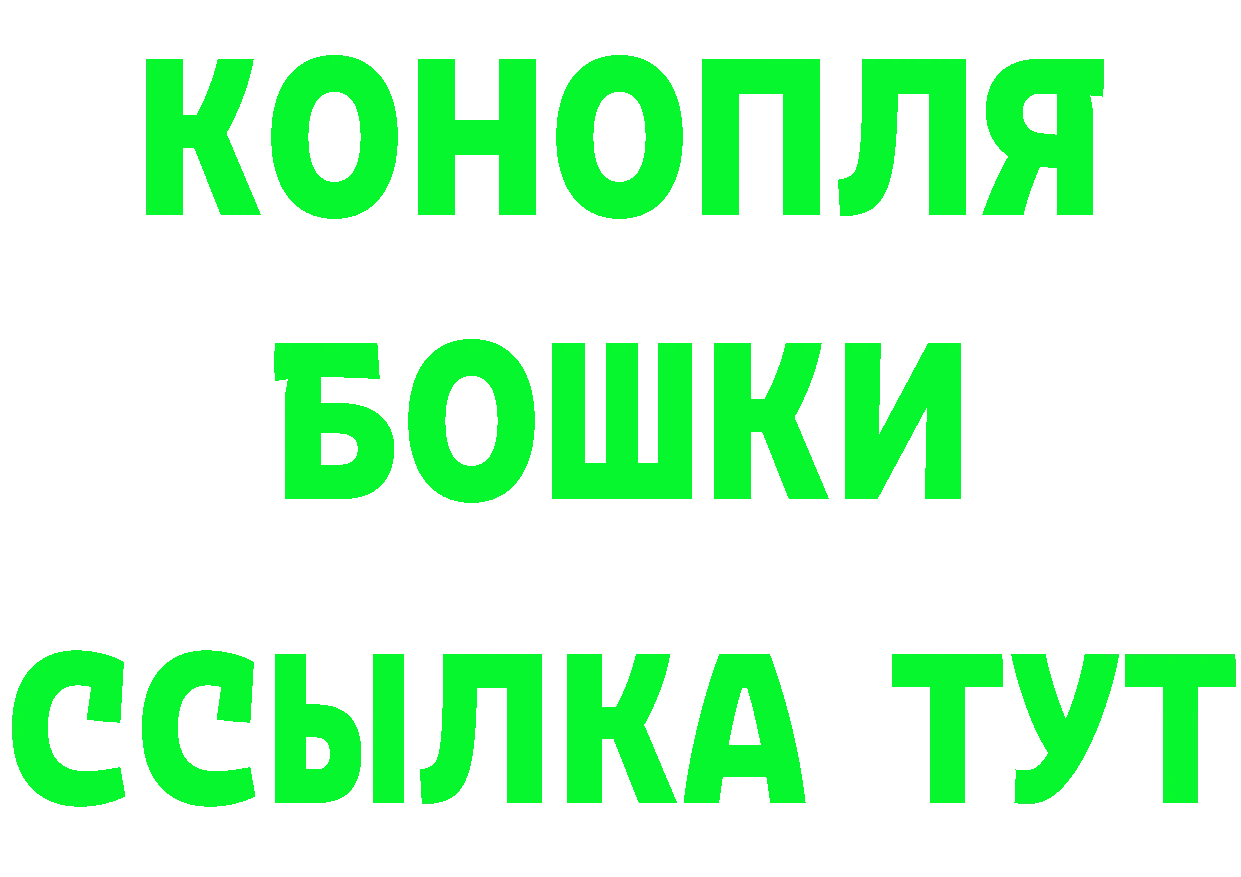 КОНОПЛЯ
БОШКИ
ССЫЛКА ТУТ